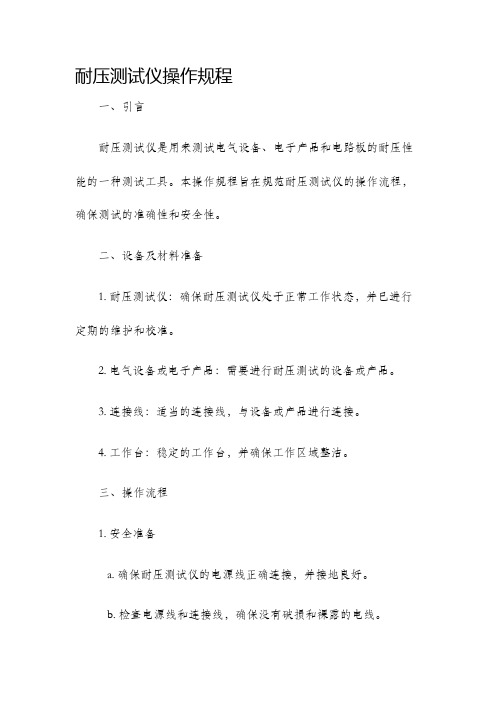 耐压测试仪操作规程

一、引言

耐压测试仪是用来测试电气设备、电子产品和电路板的耐压性能的一种测试工具。本操作规程旨在规范耐压测试仪的操作流程，确保测试的准确性和安全性。

二、设备及材料准备

1. 耐压测试仪：确保耐压测试仪处于正常工作状态，并已进行定期的维护和校准。

2. 电气设备或电子产品：需要进行耐压测试的设备或产品。

3. 连接线：适当的连接线，与设备或产品进行连接。

4. 工作台：稳定的工作台，并确保工作区域整洁。

三、操作流程

1. 安全准备

a. 确保耐压测试仪的电源线正确连接，并接地良好。

b. 检查电源线和连接线，确保没有破损和裸露的电线。